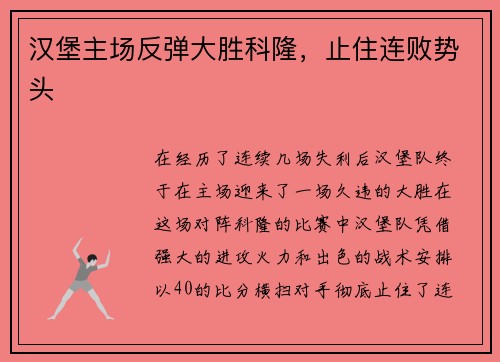 汉堡主场反弹大胜科隆，止住连败势头

在经历了连续几场失利后汉堡队终于在主场迎来了一场久违的大胜在这场对阵科隆的比赛中汉堡队凭借强大的进攻火力和出色的战术安排以40的比分横扫对手彻底止住了连